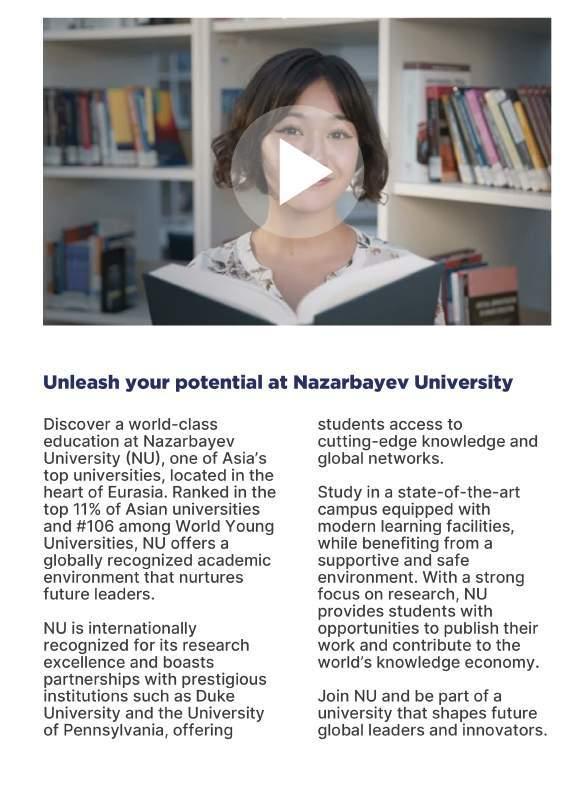 Unleash your potential at Nazarbayev University

Discover a world-class education at Nazarbayev University (NU), one of Asia's top universities, located in the heart of Eurasia. Ranked in the top 11% of Asian universities and #106 among World Young Universities, NU offers a globally recognized academic environment that nurtures future leaders.

NU is internationally recognized for its research excellence and boasts partnerships with prestigious institutions such as Duke University and the University of Pennsylvania, offering students access to cutting-edge knowledge and global networks.

Study in a state-of-the-art campus equipped with modern learning facilities, while benefiting from a supportive and safe environment. With a strong focus on research, NU provides students with opportunities to publish their work and contribute to the world's knowledge economy.

Join NU and be part of a university that shapes future global leaders and innovators.